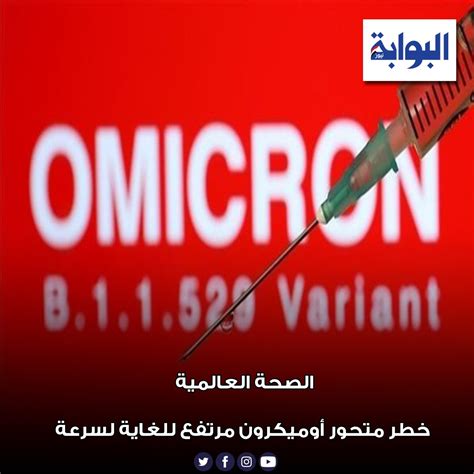 البوابة

OMICRON

B.1.1.529 Variant

الصحة العالمية

خطر متحور أوميكرون مرتفع للغاية لسرعة